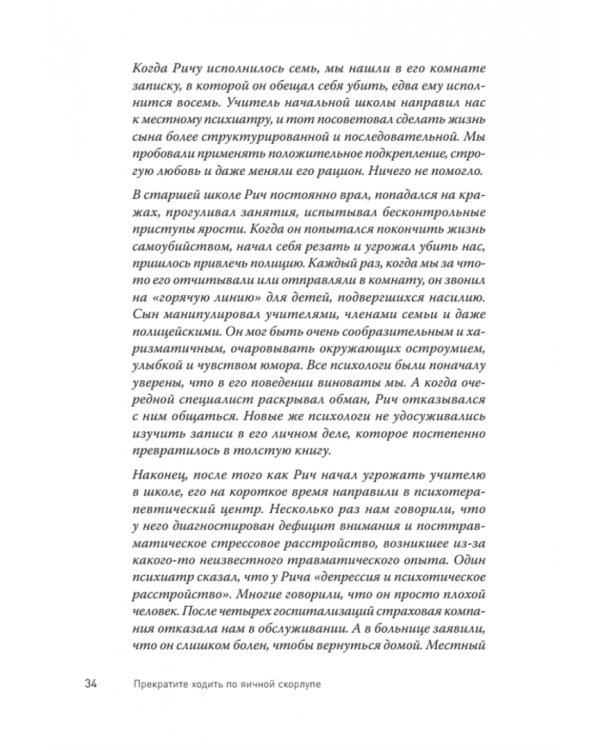 Когда Ричу исполнилось семь, мы нашли в его комнате записку, в которой он обещал себя убить, едва ему исполнится восемь. Учитель начальной школы направил нас к местному психиатру, и тот посоветовал сделать жизнь сына более структурированной и последовательной. Мы пробовали применять положительное подкрепление, строгую любовь и даже меняли его рацион. Ничего не помогло.

В старшей школе Рич постоянно врал, попадался на кражах, прогуливал занятия, испытывал бесконтрольные приступы ярости. Когда он попытался покончить жизнь самоубийством, начал себя резать и угрожал убить нас, пришлось привлечь полицию. Каждый раз, когда мы за что-то его отчитывали или отправляли в комнату, он звонил на «горячую линию» для детей, подвергшихся насилию. Сын манипулировал учителями, членами семьи и даже полицейскими. Он мог быть очень сообразительным и харизматичным, очаровывать окружающих остроумием, улыбкой и чувством юмора. Все психологи были поначалу уверены, что в его поведении виноваты мы. А когда очередной специалист раскрывал обман, Рич отказывался с ним общаться. Новые же психологи не удосуживались изучить записи в его личном деле, которое постепенно превратилось в толстую книгу.

Наконец, после того как Рич начал угрожать учителю в школе, его на короткое время направили в психотерапевтический центр. Несколько раз нам говорили, что у него диагностирован дефицит внимания и посттравматическое стрессовое расстройство, возникшее из-за какого-то неизвестного травматического опыта. Один психиатр сказал, что у Рича «депрессия и психотическое расстройство». Многие говорили, что он просто плохой человек. После четырех госпитализаций страховая компания отказала нам в обслуживании. А в больнице заявили, что он слишком болен, чтобы вернуться домой. Местный

34 Прекратите ходить по яичной скорлупе